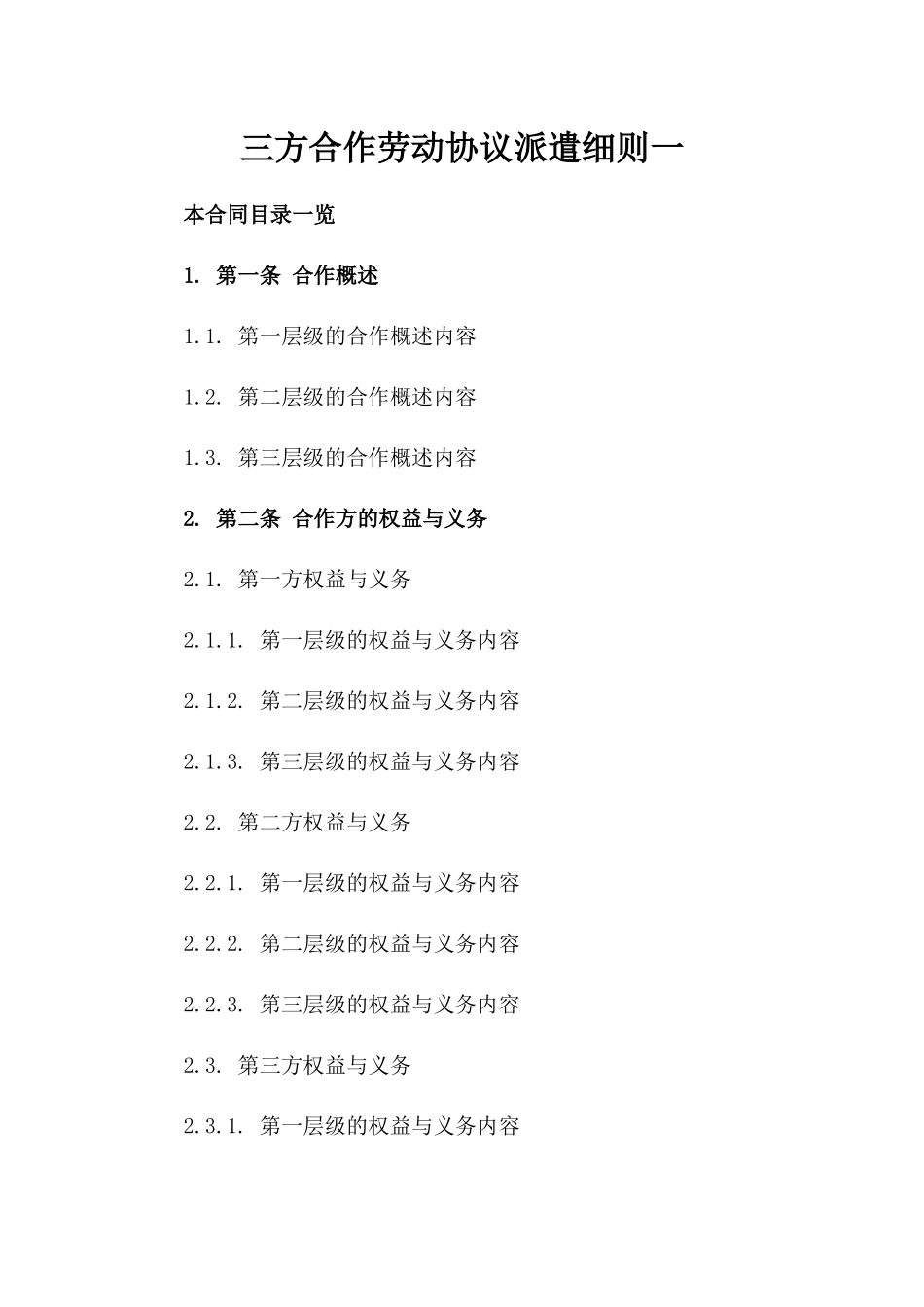 三方合作劳动协议派遣细则一

本合同目录一览

1. 第一条 合作概述

1.1. 第一层级的合作概述内容

1.2. 第二层级的合作概述内容

1.3. 第三层级的合作概述内容

2. 第二条 合作方的权益与义务

2.1. 第一方权益与义务

2.1.1. 第一层级的权益与义务内容

2.1.2. 第二层级的权益与义务内容

2.1.3. 第三层级的权益与义务内容

2.2. 第二方权益与义务

2.2.1. 第一层级的权益与义务内容

2.2.2. 第二层级的权益与义务内容

2.2.3. 第三层级的权益与义务内容

2.3. 第三方权益与义务

2.3.1. 第一层级的权益与义务内容